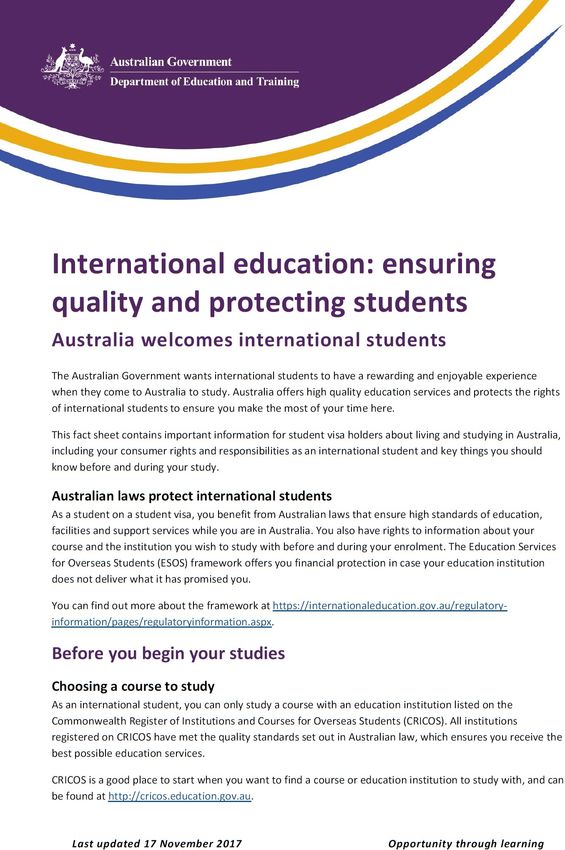 Australian Government
Department of Education and Training

International education: ensuring quality and protecting students

Australia welcomes international students

The Australian Government wants international students to have a rewarding and enjoyable experience when they come to Australia to study. Australia offers high quality education services and protects the rights of international students to ensure you make the most of your time here.

This fact sheet contains important information for student visa holders about living and studying in Australia, including your consumer rights and responsibilities as an international student and key things you should know before and during your study.

Australian laws protect international students

As a student on a student visa, you benefit from Australian laws that ensure high standards of education, facilities and support services while you are in Australia. You also have rights to information about your course and the institution you wish to study with before and during your enrolment. The Education Services for Overseas Students (ESOS) framework offers you financial protection in case your education institution does not deliver what it has promised you.

You can find out more about the framework at https://internationaleducation.gov.au/regulatory-information/pages/regulatoryinformation.aspx.

Before you begin your studies

Choosing a course to study

As an international student, you can only study a course with an education institution listed on the Commonwealth Register of Institutions and Courses for Overseas Students (CRICOS). All institutions registered on CRICOS have met the quality standards set out in Australian law, which ensures you receive the best possible education services.

CRICOS is a good place to start when you want to find a course or education institution to study with, and can be found at http://cricos.education.gov.au.

Last updated 17 November 2017

Opportunity through learning